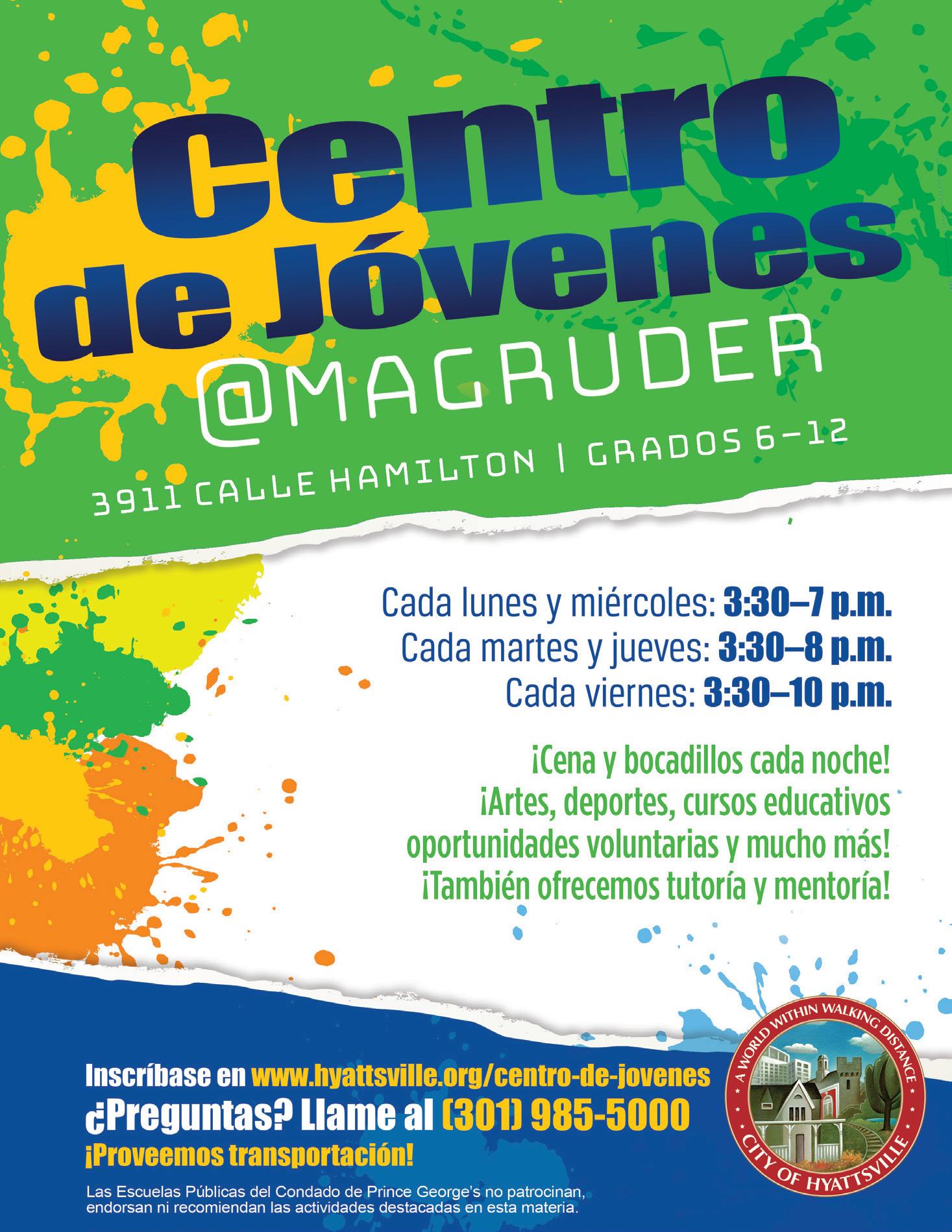 Centro de Jóvenes

@MAGRUDER

3911 CALLE HAMILTON | GRADOS 6-12

Cada lunes y miércoles: 3:30–7 p.m.
Cada martes y jueves: 3:30–8 p.m.
Cada viernes: 3:30–10 p.m.

¡Cena y bocadillos cada noche!
¡Artes, deportes, cursos educativos oportunidades voluntarias y mucho más!
¡También ofrecemos tutoría y mentoría!

Inscríbase en www.hyattsville.org/centro-de-jovenes
¿Preguntas? Llame al (301) 985-5000
¡Proveemos transportación!

Las Escuelas Públicas del Condado de Prince George's no patrocinan, endorsan ni recomiendan las actividades destacadas en esta materia.

A WORLD WITHIN WALKING DISTANCE
CITY OF HYATTSVILLE